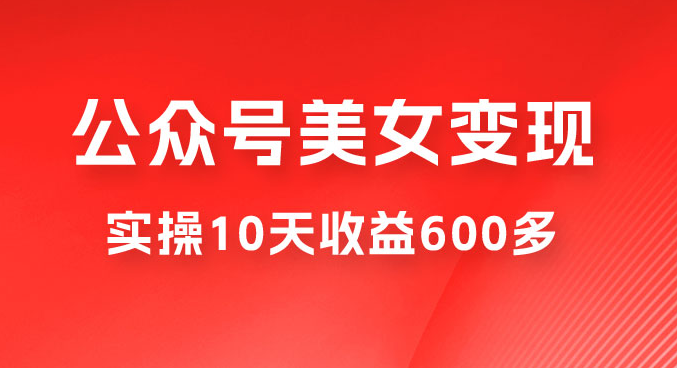 公众号美女变现

实操10天收益600多